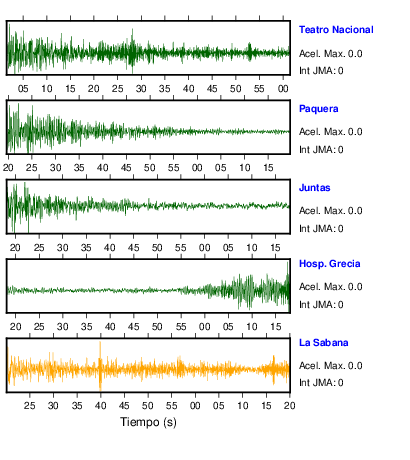 Teatro Nacional
Acel. Max. 0.0
Int JMA: 0
05 10 15 20 25 30 35 40 45 50 55 00

Paquera
Acel. Max. 0.0
Int JMA: 0
20 25 30 35 40 45 50 55 00 05 10 15

Juntas
Acel. Max. 0.0
Int JMA: 0
20 25 30 35 40 45 50 55 00 05 10 15

Hosp. Grecia
Acel. Max. 0.0
Int JMA: 0
20 25 30 35 40 45 50 55 00 05 10 15

La Sabana
Acel. Max. 0.0
Int JMA: 0
25 30 35 40 45 50 55 00 05 10 15 20

Tiempo (s)